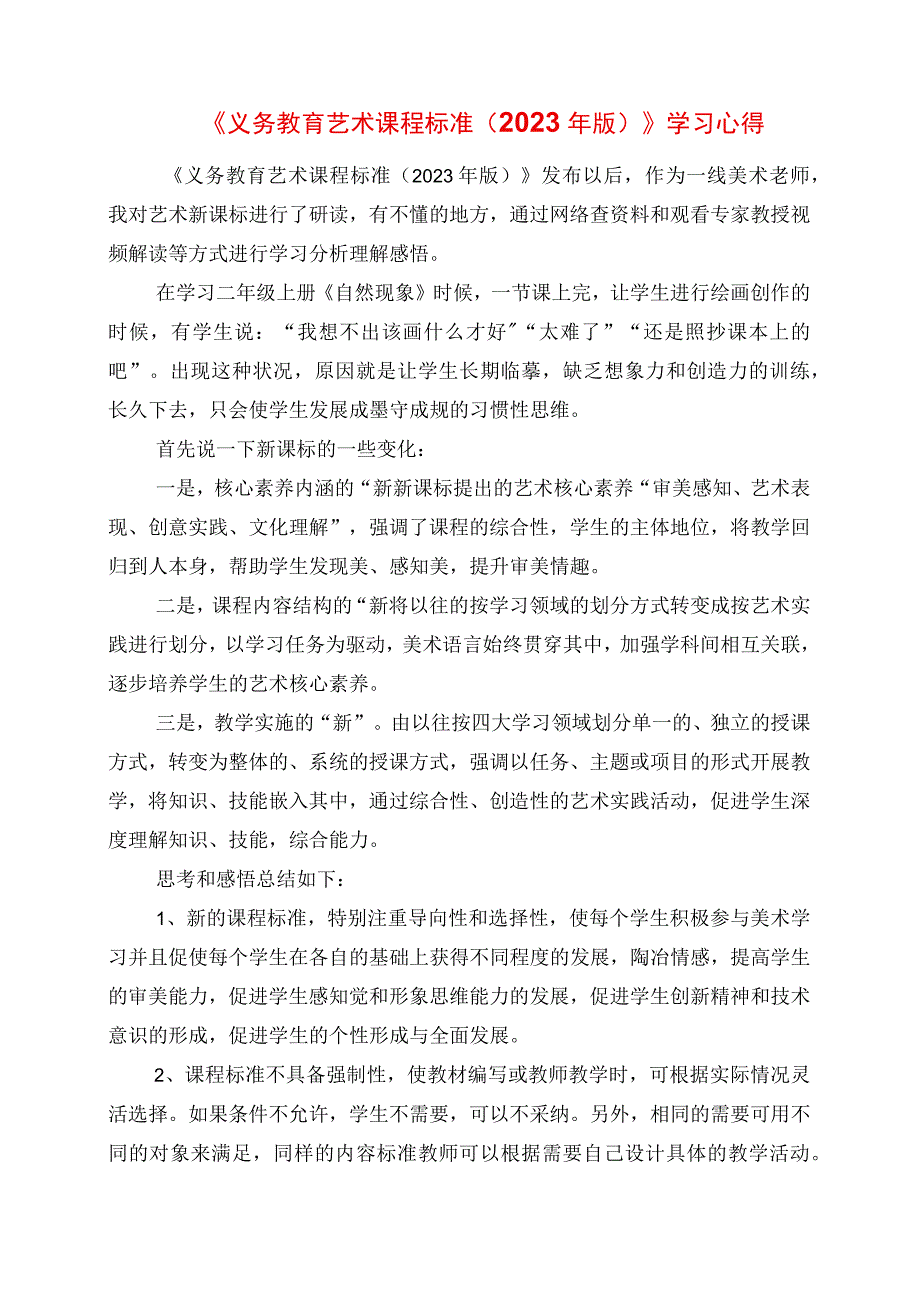 《义务教育艺术课程标准（2023年版）》学习心得

《义务教育艺术课程标准（2023年版）》发布以后，作为一线美术老师，我对艺术新课标进行了研读，有不懂的地方，通过网络查资料和观看专家教授视频解读等方式进行学习分析理解感悟。

在学习二年级上册《自然现象》时候，一节课上完，让学生进行绘画创作的时候，有学生说：“我想不出该画什么才好”“太难了”“还是照抄课本上的吧”。出现这种状况，原因就是让学生长期临摹，缺乏想象力和创造力的训练，长久下去，只会使学生发展成墨守成规的习惯性思维。

首先说一下新课标的一些变化：

一是，核心素养内涵的“新新课标提出的艺术核心素养“审美感知、艺术表现、创意实践、文化理解”，强调了课程的综合性，学生的主体地位，将教学回归到人本身，帮助学生发现美、感知美，提升审美情趣。

二是，课程内容结构的“新将以往的按学习领域的划分方式转变成按艺术实践进行划分，以学习任务为驱动，美术语言始终贯穿其中，加强学科间相互关联，逐步培养学生的艺术核心素养。

三是，教学实施的“新”。由以往按四大学习领域划分单一的、独立的授课方式，转变为整体的、系统的授课方式，强调以任务、主题或项目的形式开展教学，将知识、技能嵌入其中，通过综合性、创造性的艺术实践活动，促进学生深度理解知识、技能，综合能力。

思考和感悟总结如下：

1、新的课程标准，特别注重导向性和选择性，使每个学生积极参与美术学习并且促使每个学生在各自的基础上获得不同程度的发展，陶冶情感，提高学生的审美能力，促进学生感知觉和形象思维能力的发展，促进学生创新精神和技术意识的形成，促进学生的个性形成与全面发展。

2、课程标准不具备强制性，使教材编写或教师教学时，可根据实际情况灵活选择。如果条件不允许，学生不需要，可以不采纳。另外，相同的需要可用不同的对象来满足，同样的内容标准教师可以根据需要自己设计具体的教学活动。